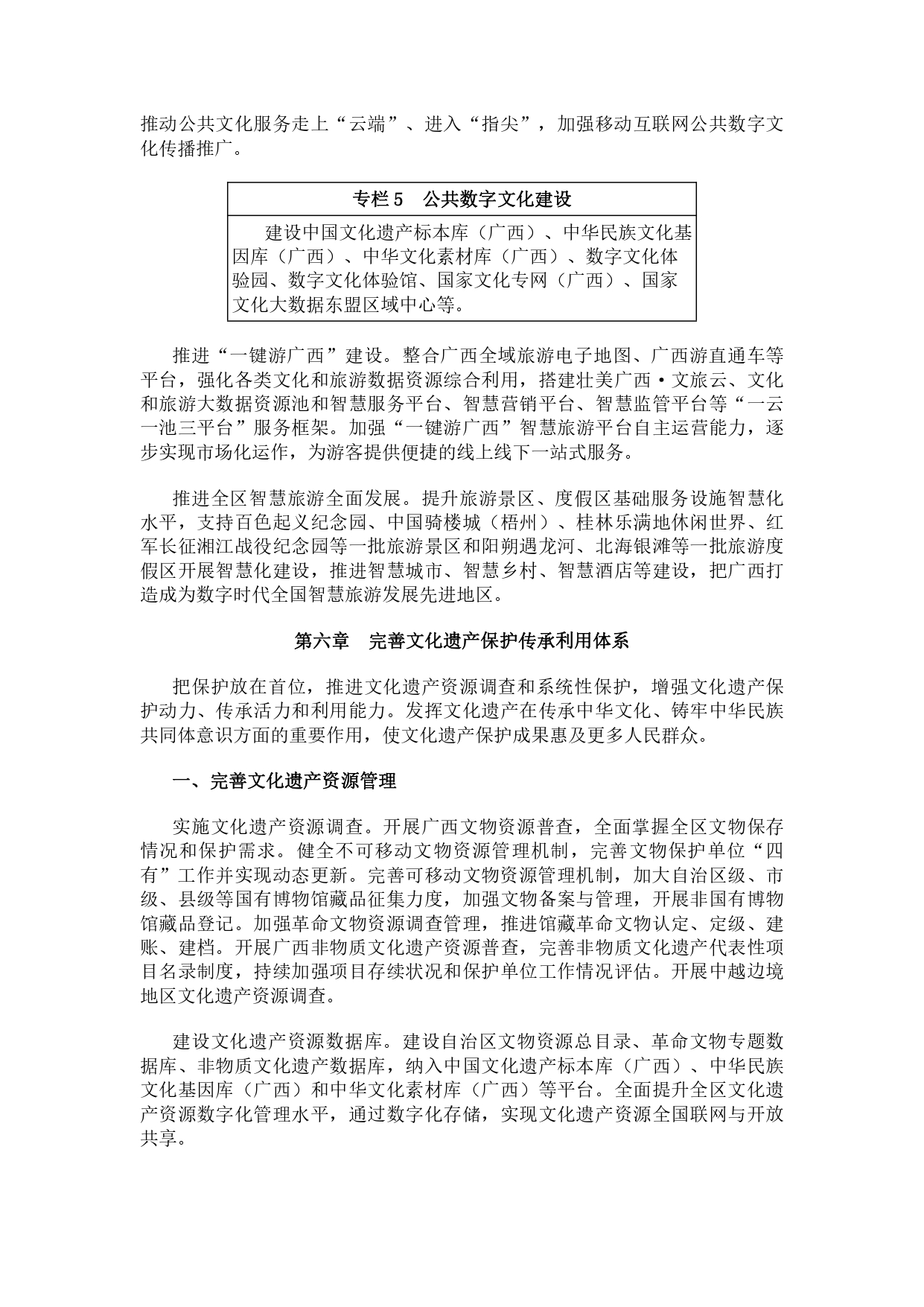 推动公共文化服务走上“云端”、进入“指尖”，加强移动互联网公共数字文化传播推广。

| 专栏 5　公共数字文化建设 |
|---|
| 建设中国文化遗产标本库（广西）、中华民族文化基因库（广西）、中华文化素材库（广西）、数字文化体验园、数字文化体验馆、国家文化专网（广西）、国家文化大数据东盟区域中心等。 |

推进“一键游广西”建设。整合广西全域旅游电子地图、广西游直通车等平台，强化各类文化和旅游数据资源综合利用，搭建壮美广西·文旅云、文化和旅游大数据资源池和智慧服务平台、智慧营销平台、智慧监管平台等“一云一池三平台”服务框架。加强“一键游广西”智慧旅游平台自主运营能力，逐步实现市场化运作，为游客提供便捷的线上线下一站式服务。

推进全区智慧旅游全面发展。提升旅游景区、度假区基础服务设施智慧化水平，支持百色起义纪念园、中国骑楼城（梧州）、桂林乐满地休闲世界、红军长征湘江战役纪念园等一批旅游景区和阳朔遇龙河、北海银滩等一批旅游度假区开展智慧化建设，推进智慧城市、智慧乡村、智慧酒店等建设，把广西打造成为数字时代全国智慧旅游发展先进地区。

第六章　完善文化遗产保护传承利用体系

把保护放在首位，推进文化遗产资源调查和系统性保护，增强文化遗产保护动力、传承活力和利用能力。发挥文化遗产在传承中华文化、铸牢中华民族共同体意识方面的重要作用，使文化遗产保护成果惠及更多人民群众。

一、完善文化遗产资源管理

实施文化遗产资源调查。开展广西文物资源普查，全面掌握全区文物保存情况和保护需求。健全不可移动文物资源管理机制，完善文物保护单位“四有”工作并实现动态更新。完善可移动文物资源管理机制，加大自治区级、市级、县级等国有博物馆藏品征集力度，加强文物备案与管理，开展非国有博物馆藏品登记。加强革命文物资源调查管理，推进馆藏革命文物认定、定级、建账、建档。开展广西非物质文化遗产资源普查，完善非物质文化遗产代表性项目名录制度，持续加强项目存续状况和保护单位工作情况评估。开展中越边境地区文化遗产资源调查。

建设文化遗产资源数据库。建设自治区文物资源总目录、革命文物专题数据库、非物质文化遗产数据库，纳入中国文化遗产标本库（广西）、中华民族文化基因库（广西）和中华文化素材库（广西）等平台。全面提升全区文化遗产资源数字化管理水平，通过数字化存储，实现文化遗产资源全国联网与开放共享。